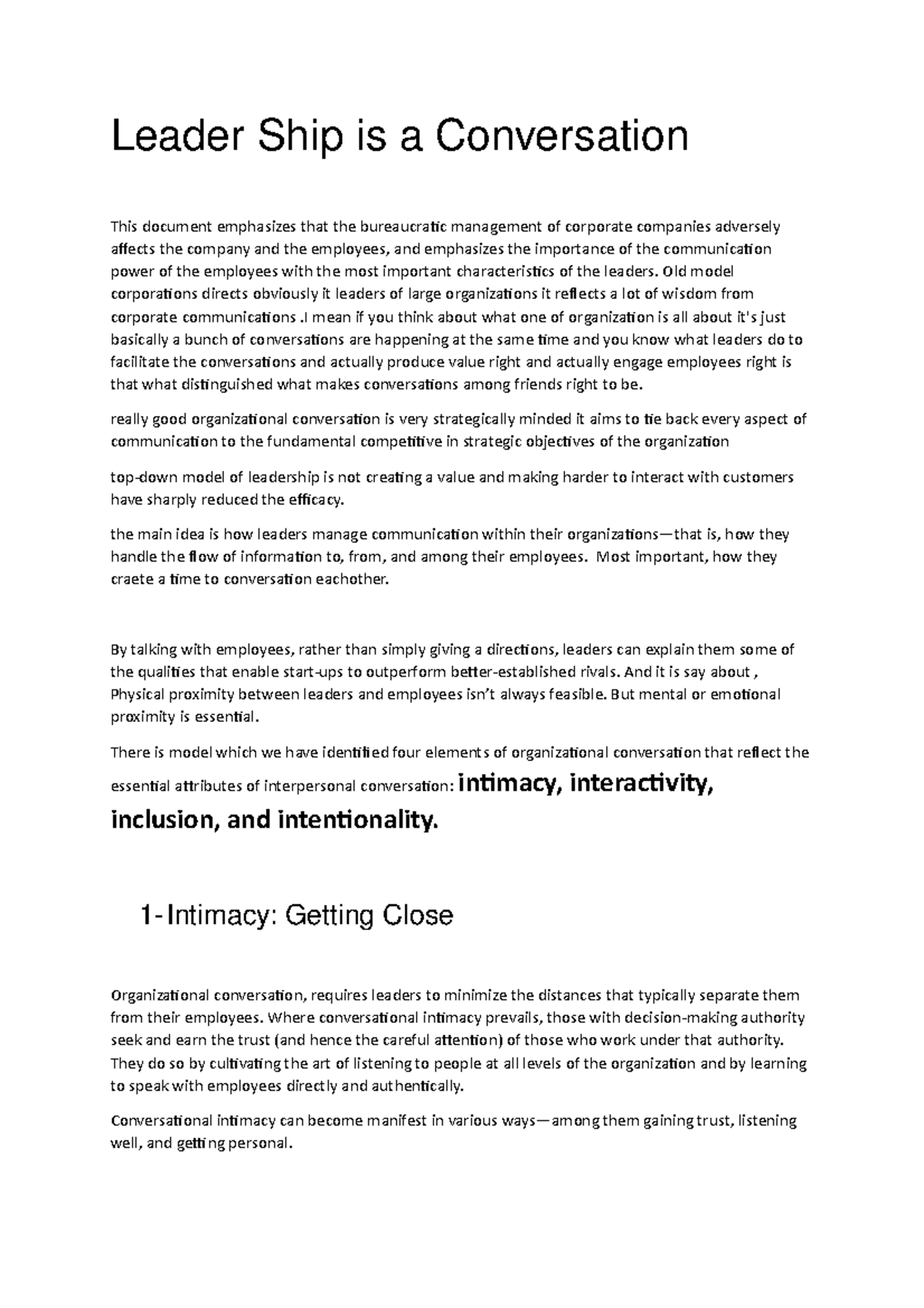 Leader Ship is a Conversation

This document emphasizes that the bureaucratic management of corporate companies adversely affects the company and the employees, and emphasizes the importance of the communication power of the employees with the most important characteristics of the leaders. Old model corporations directs obviously it leaders of large organizations it reflects a lot of wisdom from corporate communications .I mean if you think about what one of organization is all about it's just basically a bunch of conversations are happening at the same time and you know what leaders do to facilitate the conversations and actually produce value right and actually engage employees right is that what distinguished what makes conversations among friends right to be.

really good organizational conversation is very strategically minded it aims to tie back every aspect of communication to the fundamental competitive in strategic objectives of the organization

top-down model of leadership is not creating a value and making harder to interact with customers have sharply reduced the efficacy.

the main idea is how leaders manage communication within their organizations—that is, how they handle the flow of information to, from, and among their employees. Most important, how they craete a time to conversation eachother.

By talking with employees, rather than simply giving a directions, leaders can explain them some of the qualities that enable start-ups to outperform better-established rivals. And it is say about , Physical proximity between leaders and employees isn't always feasible. But mental or emotional proximity is essential.

There is model which we have identified four elements of organizational conversation that reflect the essential attributes of interpersonal conversation: intimacy, interactivity, inclusion, and intentionality.

1-Intimacy: Getting Close

Organizational conversation, requires leaders to minimize the distances that typically separate them from their employees. Where conversational intimacy prevails, those with decision-making authority seek and earn the trust (and hence the careful attention) of those who work under that authority. They do so by cultivating the art of listening to people at all levels of the organization and by learning to speak with employees directly and authentically.

Conversational intimacy can become manifest in various ways—among them gaining trust, listening well, and getting personal.